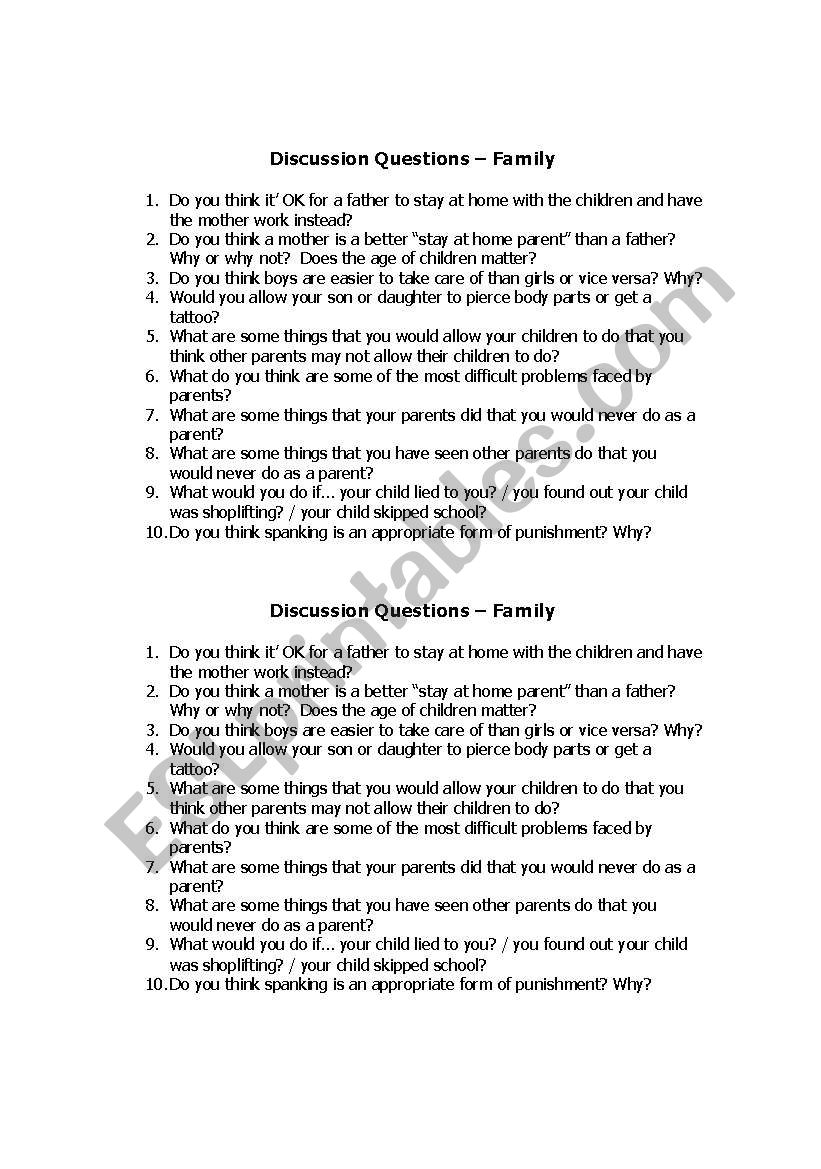 Discussion Questions – Family

1. Do you think it' OK for a father to stay at home with the children and have the mother work instead?
2. Do you think a mother is a better "stay at home parent" than a father? Why or why not? Does the age of children matter?
3. Do you think boys are easier to take care of than girls or vice versa? Why?
4. Would you allow your son or daughter to pierce body parts or get a tattoo?
5. What are some things that you would allow your children to do that you think other parents may not allow their children to do?
6. What do you think are some of the most difficult problems faced by parents?
7. What are some things that your parents did that you would never do as a parent?
8. What are some things that you have seen other parents do that you would never do as a parent?
9. What would you do if... your child lied to you? / you found out your child was shoplifting? / your child skipped school?
10. Do you think spanking is an appropriate form of punishment? Why?

Discussion Questions – Family

1. Do you think it' OK for a father to stay at home with the children and have the mother work instead?
2. Do you think a mother is a better "stay at home parent" than a father? Why or why not? Does the age of children matter?
3. Do you think boys are easier to take care of than girls or vice versa? Why?
4. Would you allow your son or daughter to pierce body parts or get a tattoo?
5. What are some things that you would allow your children to do that you think other parents may not allow their children to do?
6. What do you think are some of the most difficult problems faced by parents?
7. What are some things that your parents did that you would never do as a parent?
8. What are some things that you have seen other parents do that you would never do as a parent?
9. What would you do if... your child lied to you? / you found out your child was shoplifting? / your child skipped school?
10. Do you think spanking is an appropriate form of punishment? Why?

ESLprintables.com